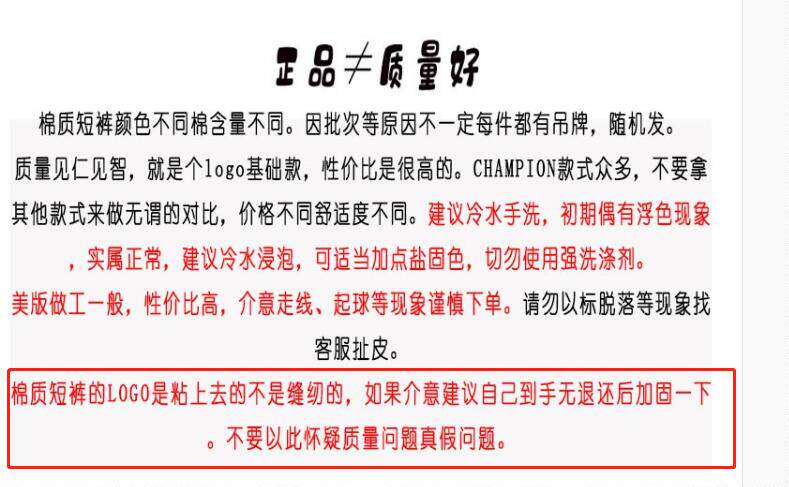 正品≠质量好

棉质短裤颜色不同棉含量不同。因批次等原因不一定每件都有吊牌，随机发。质量见仁见智，就是个logo基础款，性价比是很高的。CHAMPION款式众多，不要拿其他款式来做无谓的对比，价格不同舒适度不同。建议冷水手洗，初期偶有浮色现象，实属正常，建议冷水浸泡，可适当加点盐固色，切勿使用强洗涤剂。美版做工一般，性价比高，介意走线、起球等现象谨慎下单。请勿以标脱落等现象找客服扯皮。

棉质短裤的LOGO是粘上去的不是缝纫的，如果介意建议自己到手无退还后加固一下。不要以此怀疑质量问题真假问题。